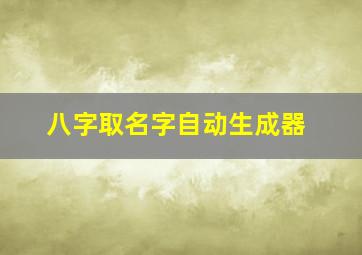 八字取名字自动生成器